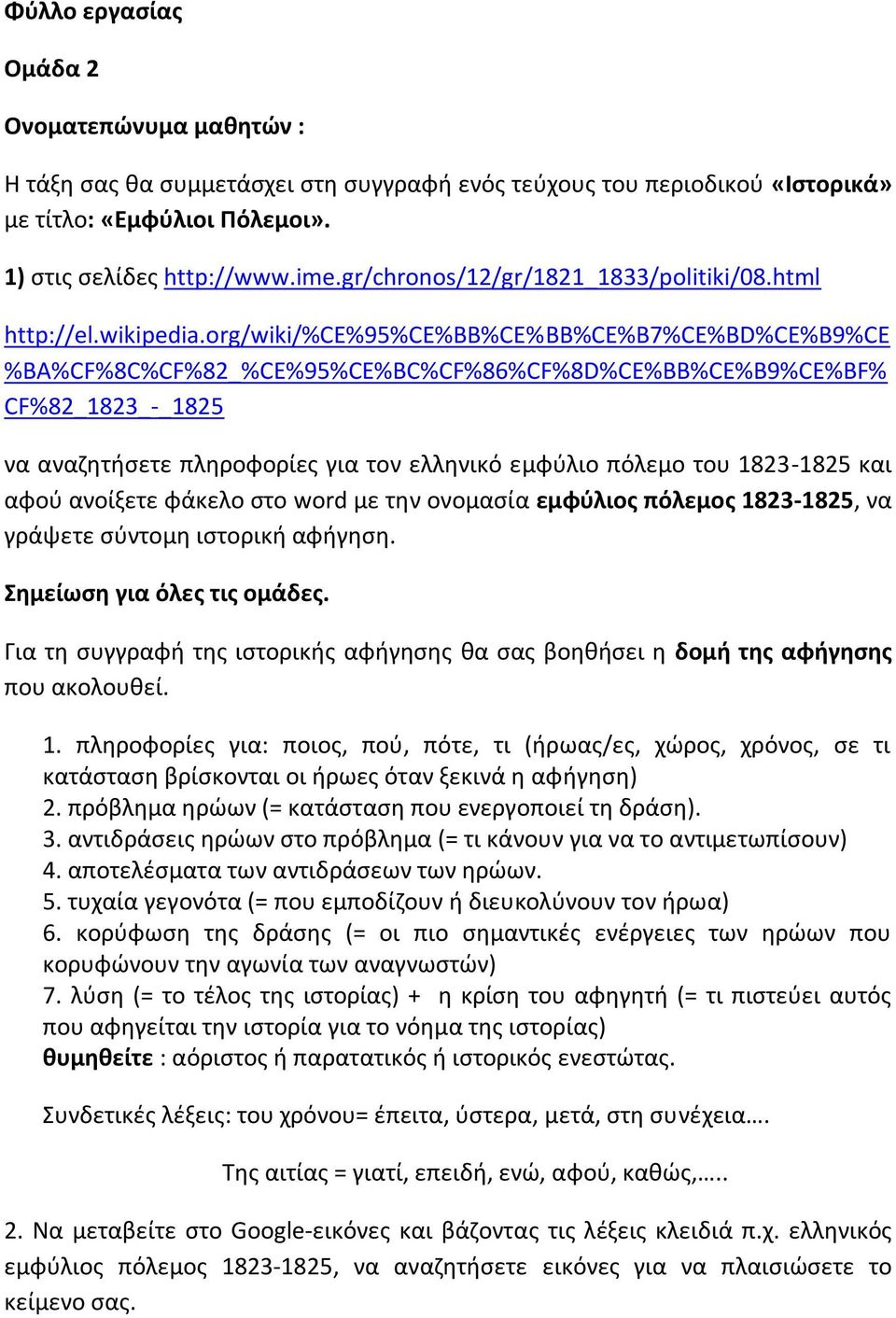 Φύλλο εργασίας

Ομάδα 2

Ονοματεπώνυμα μαθητών :

Η τάξη σας θα συμμετάσχει στη συγγραφή ενός τεύχους του περιοδικού «Ιστορικά» με τίτλο: «Εμφύλιοι Πόλεμοι».

1) στις σελίδες http://www.ime.gr/chronos/12/gr/1821_1833/politiki/08.html

http://el.wikipedia.org/wiki/%CE%95%CE%BB%CE%BB%CE%B7%CE%BD%CE%B9%CE%BA%CF%8C%CF%82_%CE%95%CE%BC%CF%86%CF%8D%CE%BB%CE%B9%CE%BF%CF%82_1823_-_1825

να αναζητήσετε πληροφορίες για τον ελληνικό εμφύλιο πόλεμο του 1823-1825 και αφού ανοίξετε φάκελο στο word με την ονομασία εμφύλιος πόλεμος 1823-1825, να γράψετε σύντομη ιστορική αφήγηση.

Σημείωση για όλες τις ομάδες.

Για τη συγγραφή της ιστορικής αφήγησης θα σας βοηθήσει η δομή της αφήγησης που ακολουθεί.

1. πληροφορίες για: ποιος, πού, πότε, τι (ήρωας/ες, χώρος, χρόνος, σε τι κατάσταση βρίσκονται οι ήρωες όταν ξεκινά η αφήγηση)
2. πρόβλημα ηρώων (= κατάσταση που ενεργοποιεί τη δράση).
3. αντιδράσεις ηρώων στο πρόβλημα (= τι κάνουν για να το αντιμετωπίσουν)
4. αποτελέσματα των αντιδράσεων των ηρώων.
5. τυχαία γεγονότα (= που εμποδίζουν ή διευκολύνουν τον ήρωα)
6. κορύφωση της δράσης (= οι πιο σημαντικές ενέργειες των ηρώων που κορυφώνουν την αγωνία των αναγνωστών)
7. λύση (= το τέλος της ιστορίας) + η κρίση του αφηγητή (= τι πιστεύει αυτός που αφηγείται την ιστορία για το νόημα της ιστορίας)
θυμηθείτε : αόριστος ή παρατατικός ή ιστορικός ενεστώτας.

Συνδετικές λέξεις: του χρόνου= έπειτα, ύστερα, μετά, στη συνέχεια….

Της αιτίας = γιατί, επειδή, ενώ, αφού, καθώς,…..

2. Να μεταβείτε στο Google-εικόνες και βάζοντας τις λέξεις κλειδιά π.χ. ελληνικός εμφύλιος πόλεμος 1823-1825, να αναζητήσετε εικόνες για να πλαισιώσετε το κείμενο σας.